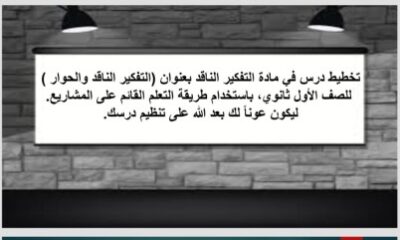 تخطيط درس في مادة التفكير الناقد بعنوان (التفكير الناقد والحوار ) للصف الأول ثانوي، باستخدام طريقة التعلم القائم على المشاريع.
ليكون عوناً لك بعد الله على تنظيم درسك.